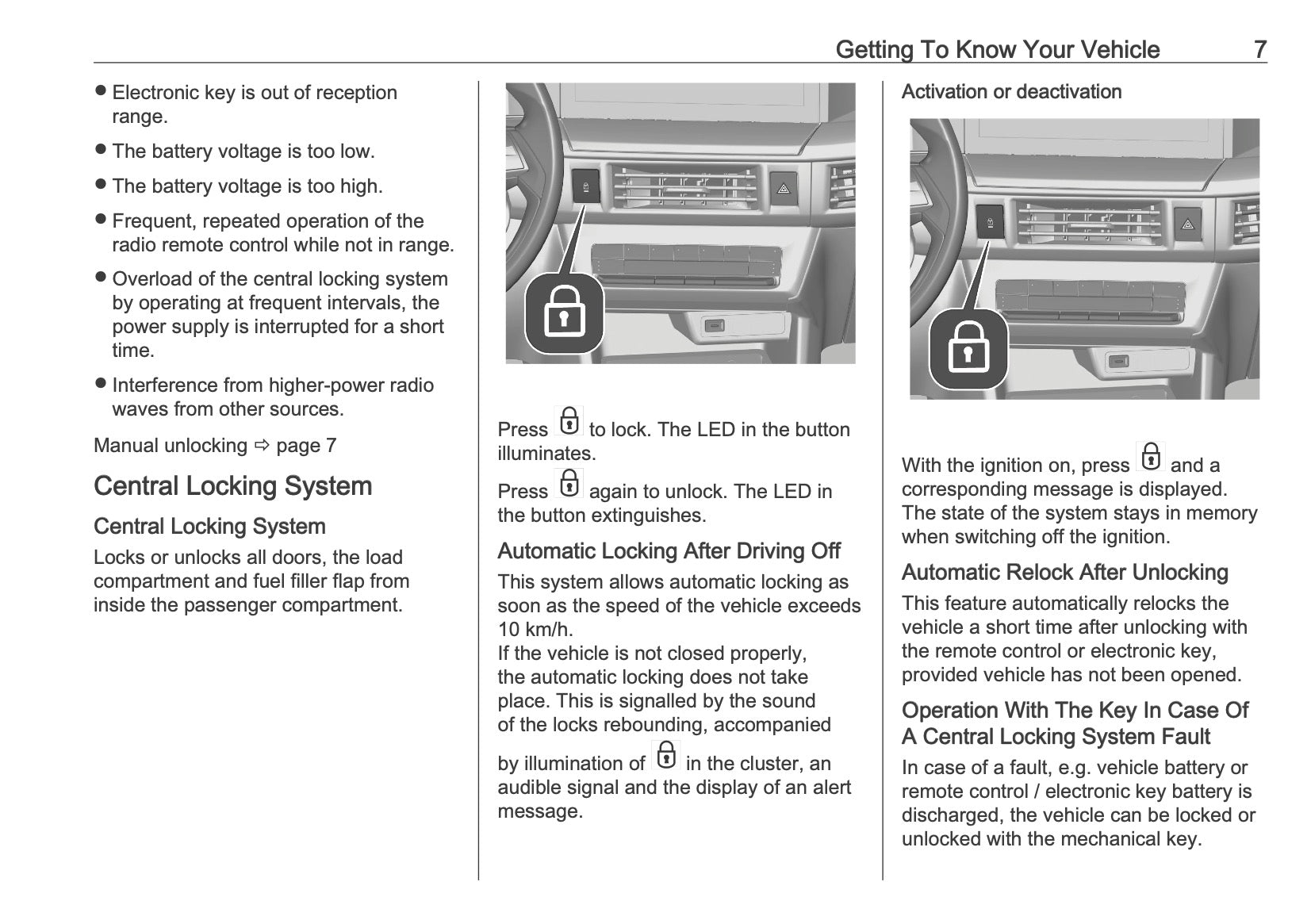 Getting To Know Your Vehicle 7

● Electronic key is out of reception range.

● The battery voltage is too low.

● The battery voltage is too high.

● Frequent, repeated operation of the radio remote control while not in range.

● Overload of the central locking system by operating at frequent intervals, the power supply is interrupted for a short time.

● Interference from higher-power radio waves from other sources.

Manual unlocking ⇨ page 7

Central Locking System

Central Locking System

Locks or unlocks all doors, the load compartment and fuel filler flap from inside the passenger compartment.

Press to lock. The LED in the button illuminates.

Press again to unlock. The LED in the button extinguishes.

Automatic Locking After Driving Off

This system allows automatic locking as soon as the speed of the vehicle exceeds 10 km/h.
If the vehicle is not closed properly, the automatic locking does not take place. This is signalled by the sound of the locks rebounding, accompanied by illumination of in the cluster, an audible signal and the display of an alert message.

Activation or deactivation

With the ignition on, press and a corresponding message is displayed. The state of the system stays in memory when switching off the ignition.

Automatic Relock After Unlocking

This feature automatically relocks the vehicle a short time after unlocking with the remote control or electronic key, provided vehicle has not been opened.

Operation With The Key In Case Of A Central Locking System Fault

In case of a fault, e.g. vehicle battery or remote control / electronic key battery is discharged, the vehicle can be locked or unlocked with the mechanical key.